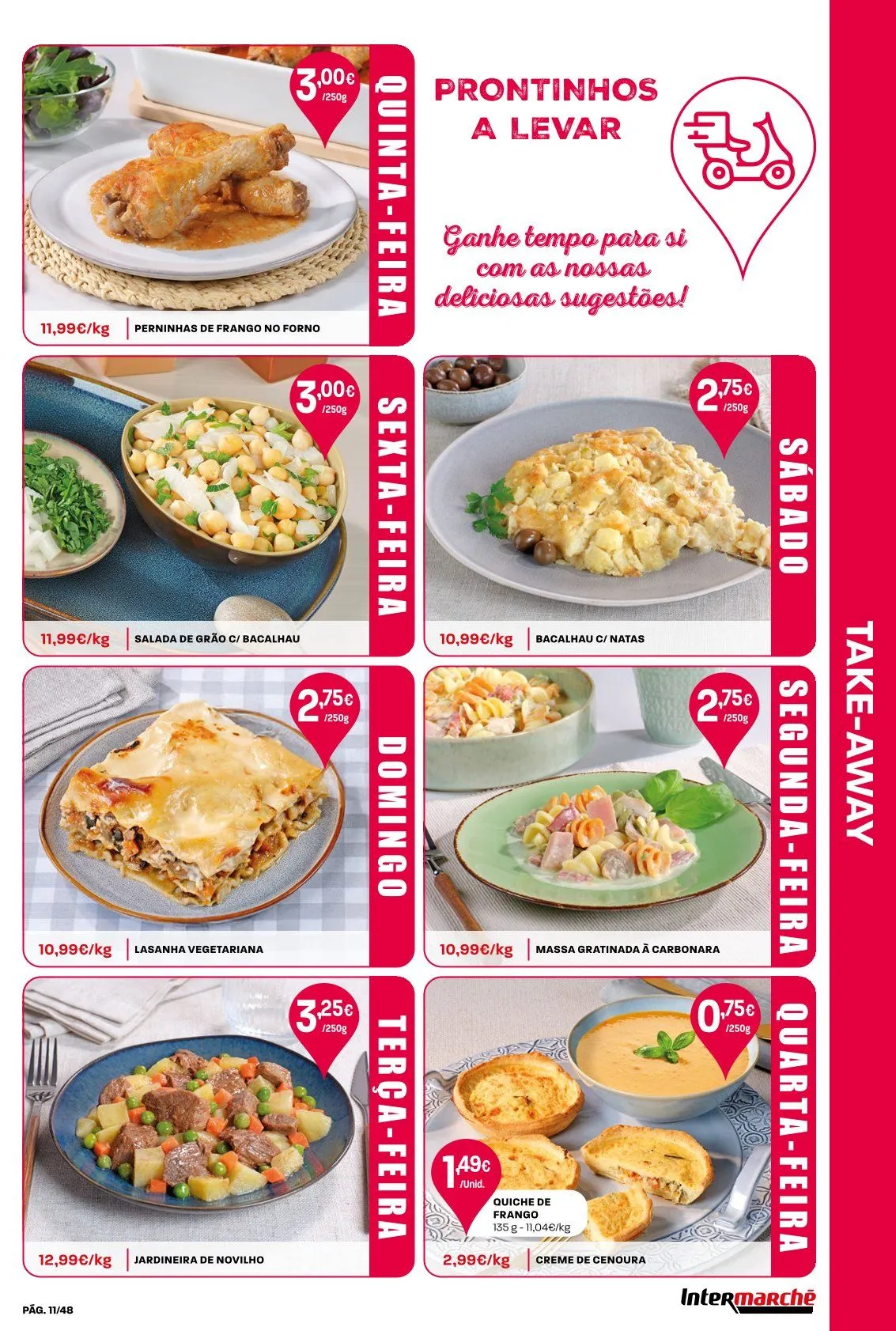 3,00€ /250g

QUINTA-FEIRA

11,99€/kg PERNINHAS DE FRANGO NO FORNO

PRONTINHOS A LEVAR

Ganhe tempo para si com as nossas deliciosas sugestões!

3,00€ /250g

SEXTA-FEIRA

11,99€/kg SALADA DE GRÃO C/ BACALHAU

2,75€ /250g

SÁBADO

10,99€/kg BACALHAU C/ NATAS

2,75€ /250g

DOMINGO

10,99€/kg LASANHA VEGETARIANA

2,75€ /250g

SEGUNDA-FEIRA

10,99€/kg MASSA GRATINADA À CARBONARA

3,25€ /250g

TERÇA-FEIRA

12,99€/kg JARDINEIRA DE NOVILHO

0,75€ /250g

QUARTA-FEIRA

1,49€ /Unid.

QUICHE DE FRANGO
135 g - 11,04€/kg

2,99€/kg CREME DE CENOURA

TAKE-AWAY

PÁG. 11/48

Intermarché